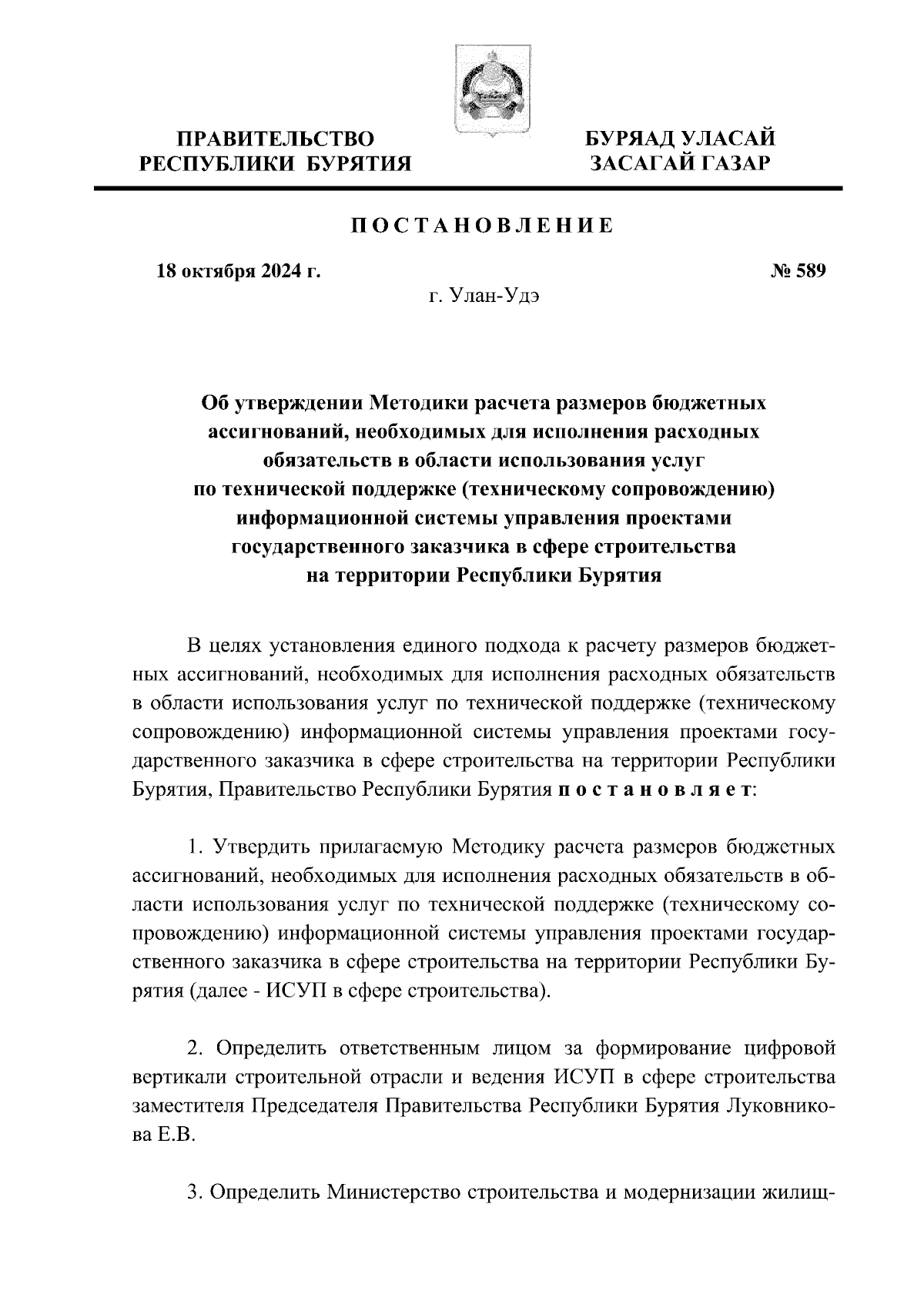 ПРАВИТЕЛЬСТВО РЕСПУБЛИКИ БУРЯТИЯ

БУРЯАД УЛАСАЙ ЗАСАГАЙ ГАЗАР

ПОСТАНОВЛЕНИЕ

18 октября 2024 г.

№ 589

г. Улан-Удэ

Об утверждении Методики расчета размеров бюджетных ассигнований, необходимых для исполнения расходных обязательств в области использования услуг по технической поддержке (техническому сопровождению) информационной системы управления проектами государственного заказчика в сфере строительства на территории Республики Бурятия

В целях установления единого подхода к расчету размеров бюджетных ассигнований, необходимых для исполнения расходных обязательств в области использования услуг по технической поддержке (техническому сопровождению) информационной системы управления проектами государственного заказчика в сфере строительства на территории Республики Бурятия, Правительство Республики Бурятия постановляет:

1. Утвердить прилагаемую Методику расчета размеров бюджетных ассигнований, необходимых для исполнения расходных обязательств в области использования услуг по технической поддержке (техническому сопровождению) информационной системы управления проектами государственного заказчика в сфере строительства на территории Республики Бурятия (далее - ИСУП в сфере строительства).

2. Определить ответственным лицом за формирование цифровой вертикали строительной отрасли и ведения ИСУП в сфере строительства заместителя Председателя Правительства Республики Бурятия Луковникова Е.В.

3. Определить Министерство строительства и модернизации жилищ-